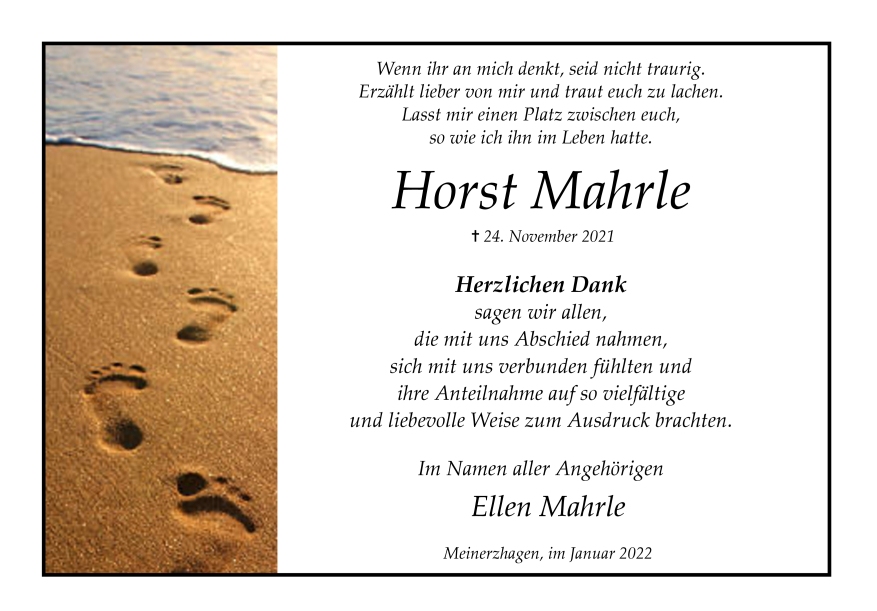 Wenn ihr an mich denkt, seid nicht traurig.
Erzählt lieber von mir und traut euch zu lachen.
Lasst mir einen Platz zwischen euch,
so wie ich ihn im Leben hatte.

Horst Mahrle

† 24. November 2021

Herzlichen Dank
sagen wir allen,
die mit uns Abschied nahmen,
sich mit uns verbunden fühlten und
ihre Anteilnahme auf so vielfältige
und liebevolle Weise zum Ausdruck brachten.

Im Namen aller Angehörigen

Ellen Mahrle

Meinerzhagen, im Januar 2022